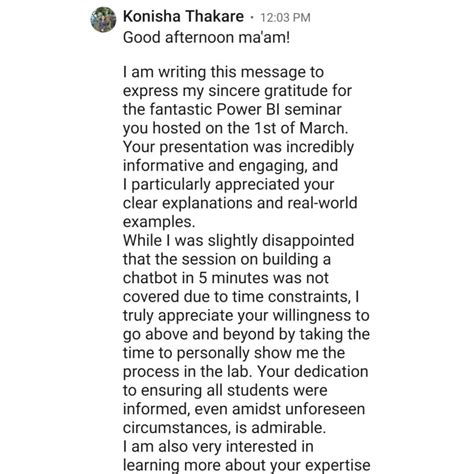 Konisha Thakare · 12:03 PM
Good afternoon ma'am!

I am writing this message to express my sincere gratitude for the fantastic Power BI seminar you hosted on the 1st of March. Your presentation was incredibly informative and engaging, and I particularly appreciated your clear explanations and real-world examples.
While I was slightly disappointed that the session on building a chatbot in 5 minutes was not covered due to time constraints, I truly appreciate your willingness to go above and beyond by taking the time to personally show me the process in the lab. Your dedication to ensuring all students were informed, even amidst unforeseen circumstances, is admirable.
I am also very interested in learning more about your expertise